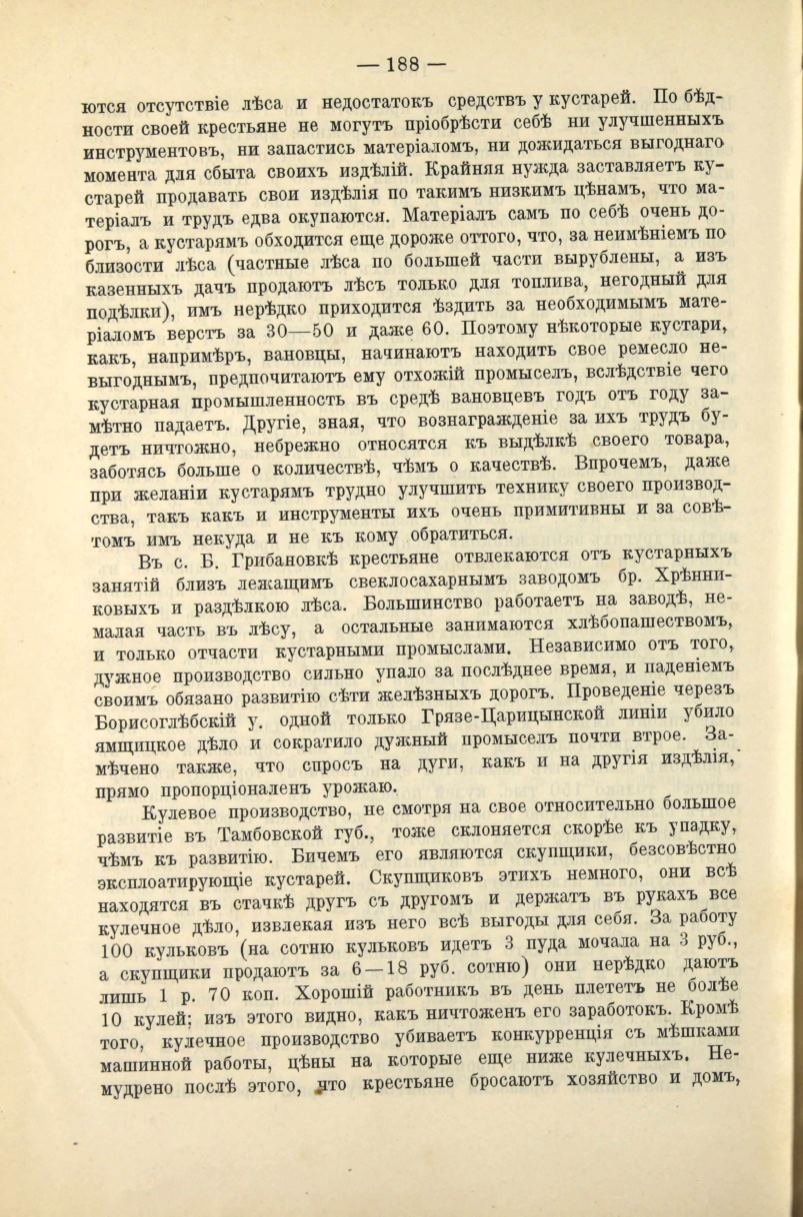 — 188 —

ются отсутствіе лѣса и недостатокъ средствъ у кустарей. По бѣдности своей крестьяне не могутъ пріобрѣсти себѣ ни улучшенныхъ инструментовъ, ни запастись матеріаломъ, ни дожидаться выгоднаго момента для сбыта своихъ издѣлій. Крайняя нужда заставляетъ кустарей продавать свои издѣлія по такимъ низкимъ цѣнамъ, что матеріалъ и трудъ едва окупаются. Матеріалъ самъ по себѣ очень дорогъ, а кустарямъ обходится еще дороже оттого, что, за неимѣніемъ по близости лѣса (частные лѣса по большей части вырублены, а изъ казенныхъ дачъ продаютъ лѣсъ только для топлива, негодный для подѣлки), имъ нерѣдко приходится ѣздить за необходимымъ матеріаломъ верстъ за 30—50 и даже 60. Поэтому нѣкоторые кустари, какъ, напримѣръ, вановцы, начинаютъ находить свое ремесло невыгоднымъ, предпочитаютъ ему отхожій промыселъ, вслѣдствіе чего кустарная промышленность въ средѣ вановцевъ годъ отъ году замѣтно падаетъ. Другіе, зная, что вознагражденіе за ихъ трудъ будетъ ничтожно, небрежно относятся къ выдѣлкѣ своего товара, заботясь больше о количествѣ, чѣмъ о качествѣ. Впрочемъ, даже при желаніи кустарямъ трудно улучшить технику своего производства, такъ какъ и инструменты ихъ очень примитивны и за совѣтомъ имъ некуда и не къ кому обратиться.

Въ с. Б. Грибановкѣ крестьяне отвлекаются отъ кустарныхъ занятій близъ лежащимъ свеклосахарнымъ заводомъ бр. Хрѣнниковыхъ и раздѣлкою лѣса. Большинство работаетъ на заводѣ, немалая часть въ лѣсу, а остальные занимаются хлѣбопашествомъ, и только отчасти кустарными промыслами. Независимо отъ того, дужное производство сильно упало за послѣднее время, и паденіемъ своимъ обязано развитію сѣти желѣзныхъ дорогъ. Проведеніе черезъ Борисоглѣбскій у. одной только Грязе-Царицынской линіи убило ямщицкое дѣло и сократило дужный промыселъ почти втрое. Замѣчено также, что спросъ на дуги, какъ и на другія издѣлія, прямо пропорціоналенъ урожаю.

Кулевое производство, не смотря на свое относительно большое развитіе въ Тамбовской губ., тоже склоняется скорѣе къ упадку, чѣмъ къ развитію. Бичемъ его являются скупщики, безсовѣстно эксплоатирующіе кустарей. Скупщиковъ этихъ немного, они всѣ находятся въ стачкѣ другъ съ другомъ и держатъ въ рукахъ все кулечное дѣло, извлекая изъ него всѣ выгоды для себя. За работу 100 кульковъ (на сотню кульковъ идетъ 3 пуда мочала на 3 руб., а скупщики продаютъ за 6—18 руб. сотню) они нерѣдко даютъ лишь 1 р. 70 коп. Хорошій работникъ въ день плететъ не болѣе 10 кулей; изъ этого видно, какъ ничтоженъ его заработокъ. Кромѣ того, кулечное производство убиваетъ конкурренція съ мѣшками машинной работы, цѣны на которые еще ниже кулечныхъ. Немудрено послѣ этого, что крестьяне бросаютъ хозяйство и домъ,